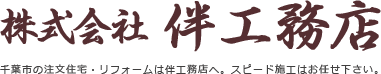 株式会社 伴工務店

千葉市の注文住宅・リフォームは伴工務店へ。スピード施工はお任せ下さい。